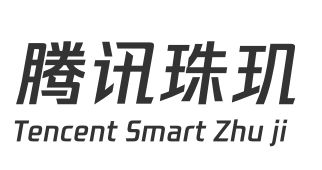 腾讯珠玑
Tencent Smart Zhu ji